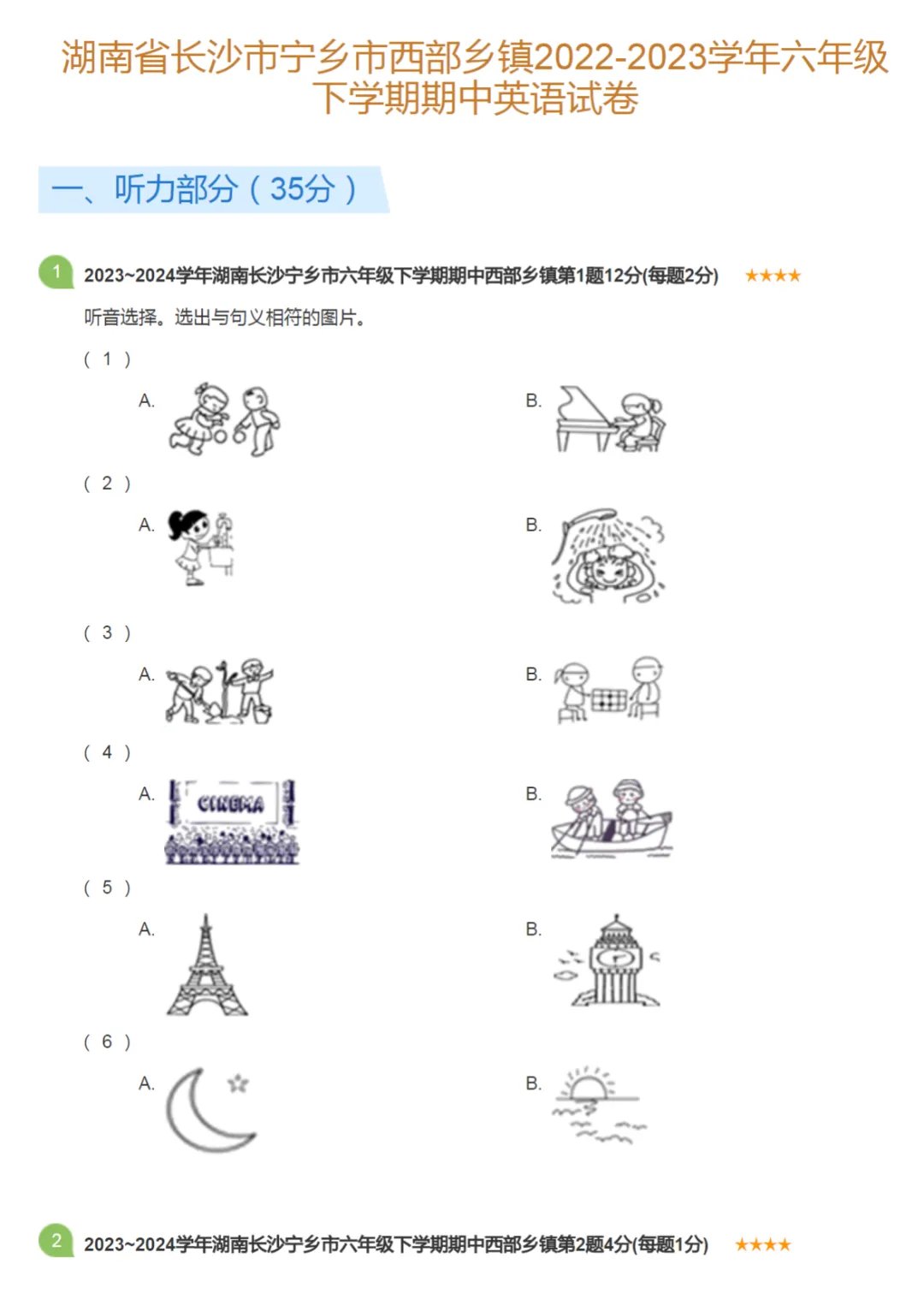 湖南省长沙市宁乡市西部乡镇2022-2023学年六年级下学期期中英语试卷

一、听力部分（35分）

1 2023~2024学年湖南长沙宁乡市六年级下学期期中西部乡镇第1题12分(每题2分) ★★★★

听音选择。选出与句义相符的图片。

（1）

A.

B.

（2）

A.

B.

（3）

A.

B.

（4）

A.

CINEMA

B.

（5）

A.

B.

（6）

A.

B.

2 2023~2024学年湖南长沙宁乡市六年级下学期期中西部乡镇第2题4分(每题1分) ★★★★